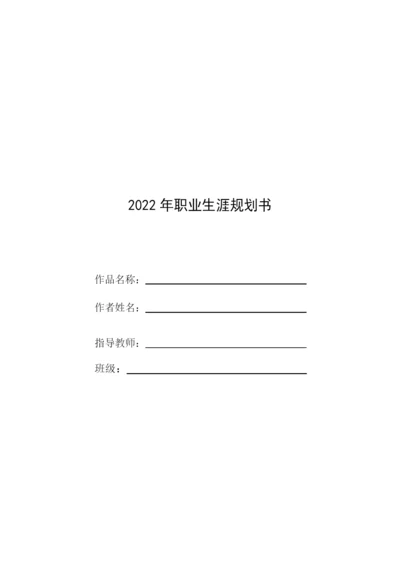 2022 年职业生涯规划书

作品名称：

作者姓名：

指导教师：

班级：